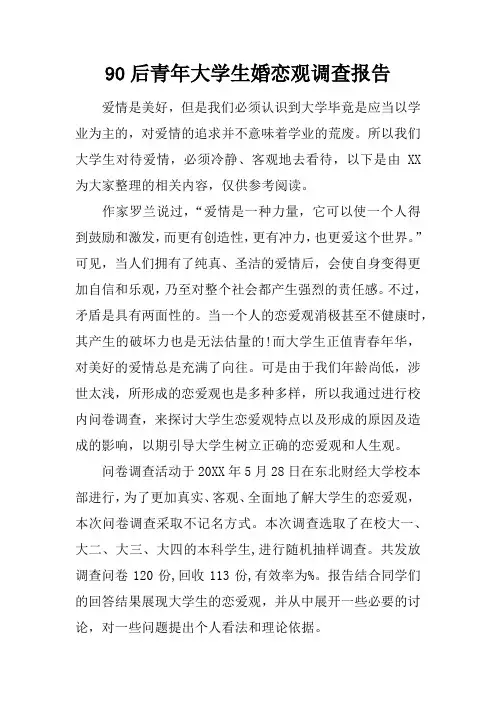 90后青年大学生婚恋观调查报告

爱情是美好，但是我们必须认识到大学毕竟是应当以学业为主的，对爱情的追求并不意味着学业的荒废。所以我们大学生对待爱情，必须冷静、客观地去看待，以下是由 XX 为大家整理的相关内容，仅供参考阅读。

作家罗兰说过，“爱情是一种力量，它可以使一个人得到鼓励和激发，而更有创造性，更有冲力，也更爱这个世界。”可见，当人们拥有了纯真、圣洁的爱情后，会使自身变得更加自信和乐观，乃至对整个社会都产生强烈的责任感。不过，矛盾是具有两面性的。当一个人的恋爱观消极甚至不健康时，其产生的破坏力也是无法估量的!而大学生正值青春年华，对美好的爱情总是充满了向往。可是由于我们年龄尚低，涉世太浅，所形成的恋爱观也是多种多样，所以我通过进行校内问卷调查，来探讨大学生恋爱观特点以及形成的原因及造成的影响，以期引导大学生树立正确的恋爱观和人生观。

问卷调查活动于 20XX 年 5 月 28 日在东北财经大学校本部进行，为了更加真实、客观、全面地了解大学生的恋爱观，本次问卷调查采取不记名方式。本次调查选取了在校大一、大二、大三、大四的本科学生，进行随机抽样调查。共发放调查问卷 120 份，回收 113 份，有效率为%。报告结合同学们的回答结果展现大学生的恋爱观，并从中展开一些必要的讨论，对一些问题提出个人看法和理论依据。